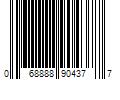 0 68888 90437 7